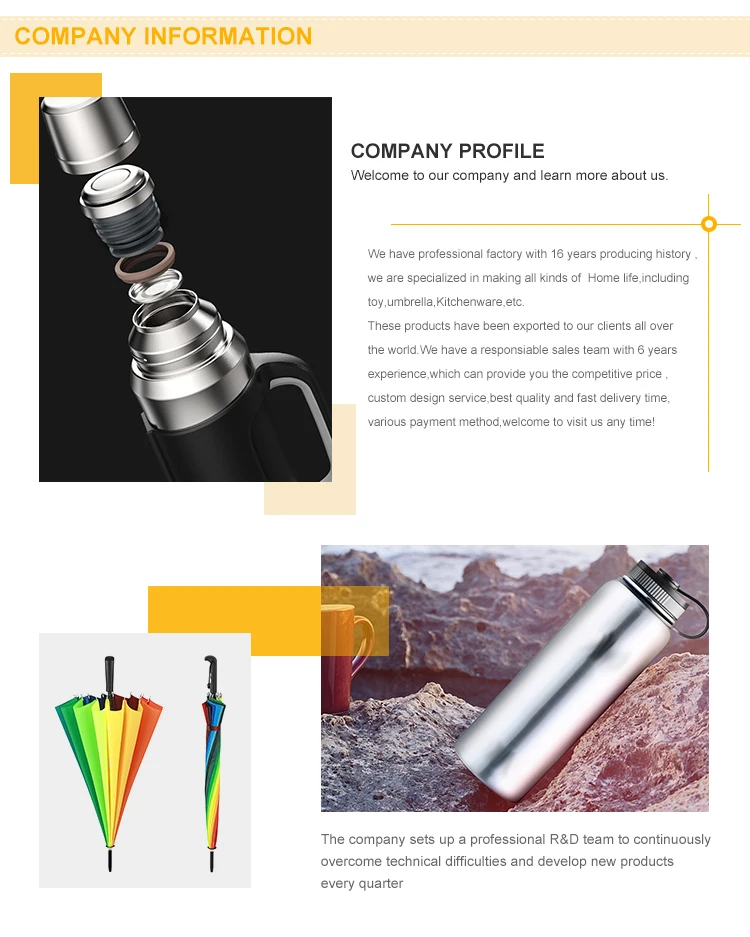 COMPANY INFORMATION

COMPANY PROFILE

Welcome to our company and learn more about us.

We have professional factory with 16 years producing history , we are specialized in making all kinds of Home life,including toy,umbrella,Kitchenware,etc.

These products have been exported to our clients all over the world.We have a responsiable sales team with 6 years experience,which can provide you the competitive price , custom design service,best quality and fast delivery time, various payment method,welcome to visit us any time!

The company sets up a professional R&D team to continuously overcome technical difficulties and develop new products every quarter